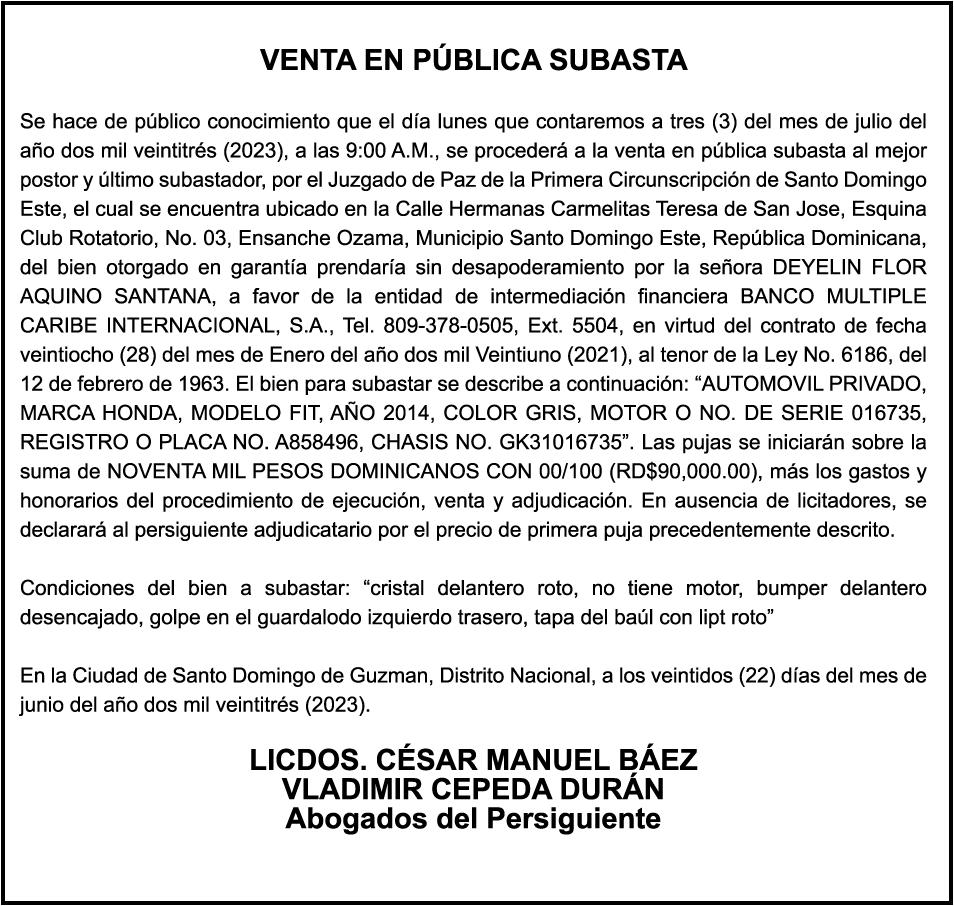 VENTA EN PÚBLICA SUBASTA

Se hace de público conocimiento que el día lunes que contaremos a tres (3) del mes de julio del año dos mil veintitrés (2023), a las 9:00 A.M., se procederá a la venta en pública subasta al mejor postor y último subastador, por el Juzgado de Paz de la Primera Circunscripción de Santo Domingo Este, el cual se encuentra ubicado en la Calle Hermanas Carmelitas Teresa de San Jose, Esquina Club Rotatorio, No. 03, Ensanche Ozama, Municipio Santo Domingo Este, República Dominicana, del bien otorgado en garantía prendaría sin desapoderamiento por la señora DEYELIN FLOR AQUINO SANTANA, a favor de la entidad de intermediación financiera BANCO MULTIPLE CARIBE INTERNACIONAL, S.A., Tel. 809-378-0505, Ext. 5504, en virtud del contrato de fecha veintiocho (28) del mes de Enero del año dos mil Veintiuno (2021), al tenor de la Ley No. 6186, del 12 de febrero de 1963. El bien para subastar se describe a continuación: “AUTOMOVIL PRIVADO, MARCA HONDA, MODELO FIT, AÑO 2014, COLOR GRIS, MOTOR O NO. DE SERIE 016735, REGISTRO O PLACA NO. A858496, CHASIS NO. GK31016735”. Las pujas se iniciarán sobre la suma de NOVENTA MIL PESOS DOMINICANOS CON 00/100 (RD$90,000.00), más los gastos y honorarios del procedimiento de ejecución, venta y adjudicación. En ausencia de licitadores, se declarará al persiguiente adjudicatario por el precio de primera puja precedentemente descrito.

Condiciones del bien a subastar: “cristal delantero roto, no tiene motor, bumper delantero desencajado, golpe en el guardalodo izquierdo trasero, tapa del baúl con lipt roto”

En la Ciudad de Santo Domingo de Guzman, Distrito Nacional, a los veintidos (22) días del mes de junio del año dos mil veintitrés (2023).

LICDOS. CÉSAR MANUEL BÁEZ
VLADIMIR CEPEDA DURÁN
Abogados del Persiguiente